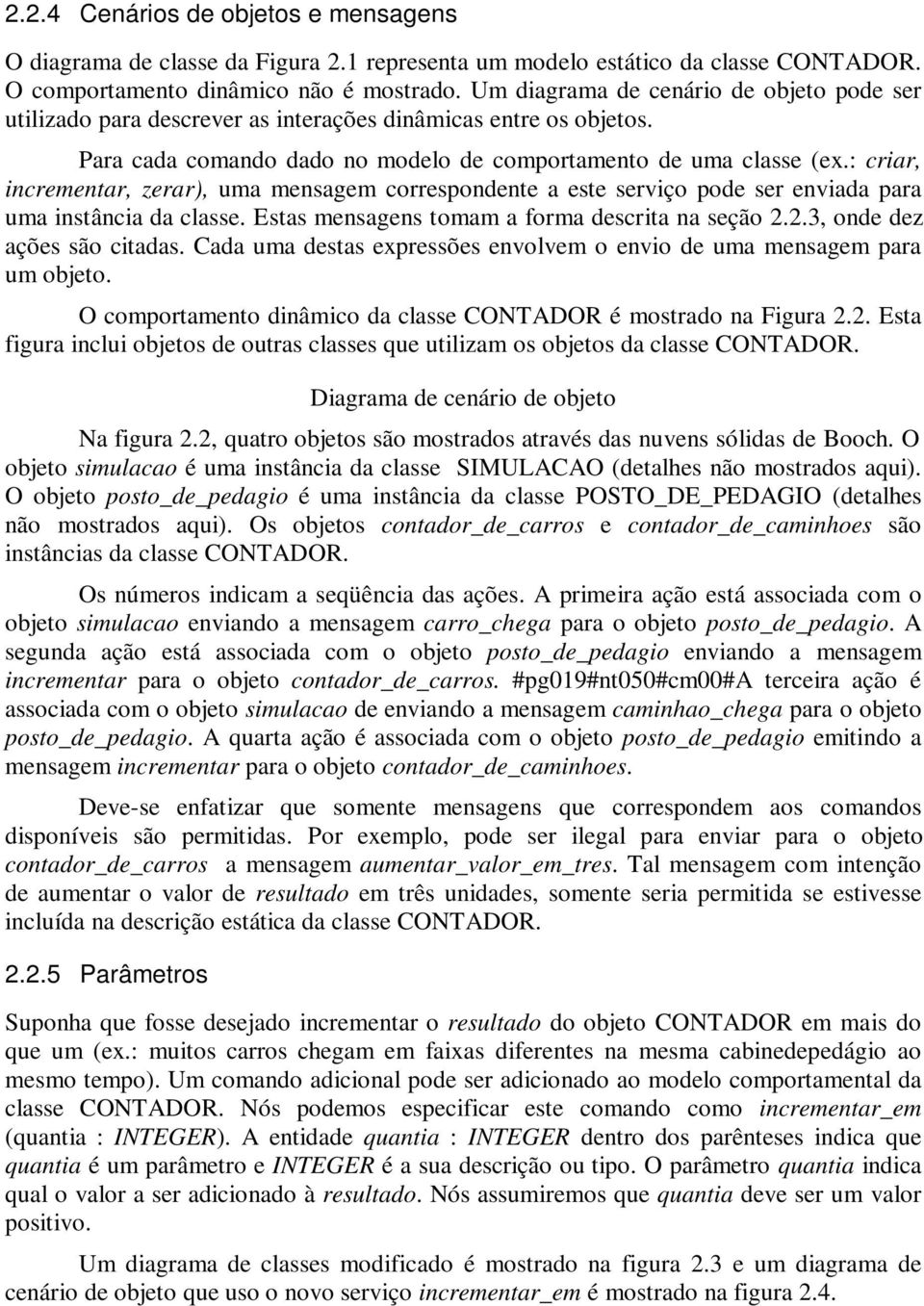 2.2.4 Cenários de objetos e mensagens

O diagrama de classe da Figura 2.1 representa um modelo estático da classe CONTADOR. O comportamento dinâmico não é mostrado. Um diagrama de cenário de objeto pode ser utilizado para descrever as interações dinâmicas entre os objetos.

Para cada comando dado no modelo de comportamento de uma classe (ex.: criar, incrementar, zerar), uma mensagem correspondente a este serviço pode ser enviada para uma instância da classe. Estas mensagens tomam a forma descrita na seção 2.2.3, onde dez ações são citadas. Cada uma destas expressões envolvem o envio de uma mensagem para um objeto.

O comportamento dinâmico da classe CONTADOR é mostrado na Figura 2.2. Esta figura inclui objetos de outras classes que utilizam os objetos da classe CONTADOR.

Diagrama de cenário de objeto

Na figura 2.2, quatro objetos são mostrados através das nuvens sólidas de Booch. O objeto simulacao é uma instância da classe SIMULACAO (detalhes não mostrados aqui). O objeto posto_de_pedagio é uma instância da classe POSTO_DE_PEDAGIO (detalhes não mostrados aqui). Os objetos contador_de_carros e contador_de_caminhoes são instâncias da classe CONTADOR.

Os números indicam a seqüência das ações. A primeira ação está associada com o objeto simulacao enviando a mensagem carro_chega para o objeto posto_de_pedagio. A segunda ação está associada com o objeto posto_de_pedagio enviando a mensagem incrementar para o objeto contador_de_carros. #pg019#nt050#cm00#A terceira ação é associada com o objeto simulacao de enviando a mensagem caminhao_chega para o objeto posto_de_pedagio. A quarta ação é associada com o objeto posto_de_pedagio emitindo a mensagem incrementar para o objeto contador_de_caminhoes.

Deve-se enfatizar que somente mensagens que correspondem aos comandos disponíveis são permitidas. Por exemplo, pode ser ilegal para enviar para o objeto contador_de_carros a mensagem aumentar_valor_em_tres. Tal mensagem com intenção de aumentar o valor de resultado em três unidades, somente seria permitida se estivesse incluída na descrição estática da classe CONTADOR.

2.2.5 Parâmetros

Suponha que fosse desejado incrementar o resultado do objeto CONTADOR em mais do que um (ex.: muitos carros chegam em faixas diferentes na mesma cabinedepedágio ao mesmo tempo). Um comando adicional pode ser adicionado ao modelo comportamental da classe CONTADOR. Nós podemos especificar este comando como incrementar_em (quantia : INTEGER). A entidade quantia : INTEGER dentro dos parênteses indica que quantia é um parâmetro e INTEGER é a sua descrição ou tipo. O parâmetro quantia indica qual o valor a ser adicionado à resultado. Nós assumiremos que quantia deve ser um valor positivo.

Um diagrama de classes modificado é mostrado na figura 2.3 e um diagrama de cenário de objeto que uso o novo serviço incrementar_em é mostrado na figura 2.4.